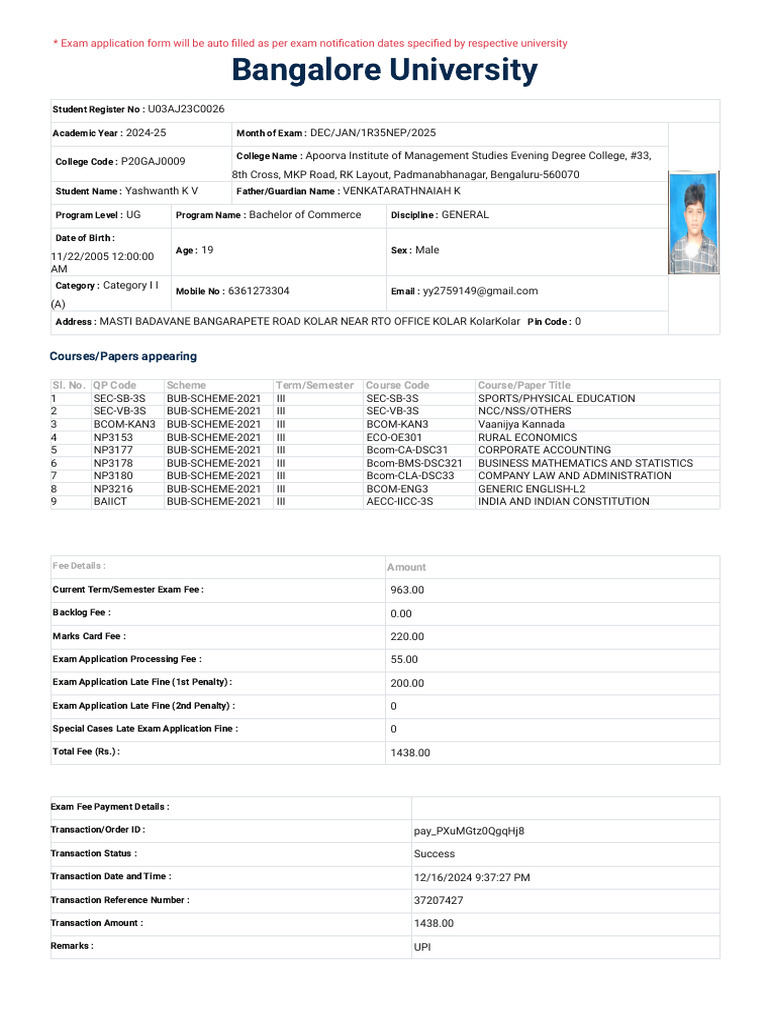 * Exam application form will be auto filled as per exam notification dates specified by respective university

Bangalore University

Student Register No : U03AJ23C0026

Academic Year : 2024-25
Month of Exam : DEC/JAN/1R35NEP/2025

College Code : P20GAJ0009
College Name : Apoorva Institute of Management Studies Evening Degree College, #33, 8th Cross, MKP Road, RK Layout, Padmanabhanagar, Bengaluru-560070

Student Name : Yashwanth K V
Father/Guardian Name : VENKATARATHNAIAH K

Program Level : UG
Program Name : Bachelor of Commerce
Discipline : GENERAL

Date of Birth : 11/22/2005 12:00:00 AM
Age : 19
Sex : Male

Category : Category I I (A)
Mobile No : 6361273304
Email : yy2759149@gmail.com

Address : MASTI BADAVANE BANGARAPETE ROAD KOLAR NEAR RTO OFFICE KOLAR KolarKolar Pin Code : 0

Courses/Papers appearing

| Sl. No. | QP Code | Scheme | Term/Semester | Course Code | Course/Paper Title |
|---|---|---|---|---|---|
| 1 | SEC-SB-3S | BUB-SCHEME-2021 | III | SEC-SB-3S | SPORTS/PHYSICAL EDUCATION |
| 2 | SEC-VB-3S | BUB-SCHEME-2021 | III | SEC-VB-3S | NCC/NSS/OTHERS |
| 3 | BCOM-KAN3 | BUB-SCHEME-2021 | III | BCOM-KAN3 | Vaanijya Kannada |
| 4 | NP3153 | BUB-SCHEME-2021 | III | ECO-OE301 | RURAL ECONOMICS |
| 5 | NP3177 | BUB-SCHEME-2021 | III | Bcom-CA-DSC31 | CORPORATE ACCOUNTING |
| 6 | NP3178 | BUB-SCHEME-2021 | III | Bcom-BMS-DSC321 | BUSINESS MATHEMATICS AND STATISTICS |
| 7 | NP3180 | BUB-SCHEME-2021 | III | Bcom-CLA-DSC33 | COMPANY LAW AND ADMINISTRATION |
| 8 | NP3216 | BUB-SCHEME-2021 | III | BCOM-ENG3 | GENERIC ENGLISH-L2 |
| 9 | BAIICT | BUB-SCHEME-2021 | III | AECC-IICC-3S | INDIA AND INDIAN CONSTITUTION |

| Fee Details : | Amount |
|---|---|
| Current Term/Semester Exam Fee : | 963.00 |
| Backlog Fee : | 0.00 |
| Marks Card Fee : | 220.00 |
| Exam Application Processing Fee : | 55.00 |
| Exam Application Late Fine (1st Penalty) : | 200.00 |
| Exam Application Late Fine (2nd Penalty) : | 0 |
| Special Cases Late Exam Application Fine : | 0 |
| Total Fee (Rs.) : | 1438.00 |

| Exam Fee Payment Details : | |
|---|---|
| Transaction/Order ID : | pay_PXuMGtz0QgqHj8 |
| Transaction Status : | Success |
| Transaction Date and Time : | 12/16/2024 9:37:27 PM |
| Transaction Reference Number : | 37207427 |
| Transaction Amount : | 1438.00 |
| Remarks : | UPI |